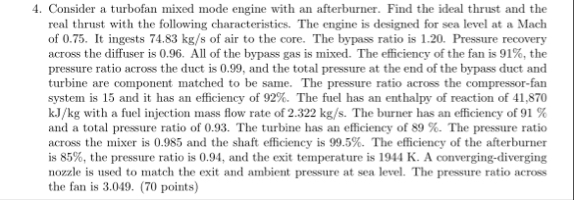 4. Consider a turbofan mixed mode engine with an afterburner. Find the ideal thrust and the real thrust with the following characteristics. The engine is designed for sea level at a Mach of 0.75. It ingests 74.83 kg/s of air to the core. The bypass ratio is 1.20. Pressure recovery across the diffuser is 0.96. All of the bypass gas is mixed. The efficiency of the fan is 91%, the pressure ratio across the duct is 0.99, and the total pressure at the end of the bypass duct and turbine are component matched to be same. The pressure ratio across the compressor-fan system is 15 and it has an efficiency of 92%. The fuel has an enthalpy of reaction of 41,870 kJ/kg with a fuel injection mass flow rate of 2.322 kg/s. The burner has an efficiency of 91 % and a total pressure ratio of 0.93. The turbine has an efficiency of 89 %. The pressure ratio across the mixer is 0.985 and the shaft efficiency is 99.5%. The efficiency of the afterburner is 85%, the pressure ratio is 0.94, and the exit temperature is 1944 K. A converging-diverging nozzle is used to match the exit and ambient pressure at sea level. The pressure ratio across the fan is 3.049. (70 points)